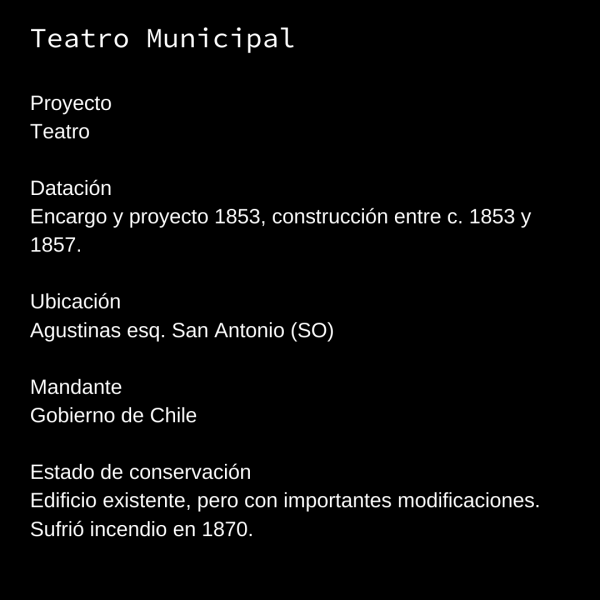 Teatro Municipal

Proyecto
Teatro

Datación
Encargo y proyecto 1853, construcción entre c. 1853 y 1857.

Ubicación
Agustinas esq. San Antonio (SO)

Mandante
Gobierno de Chile

Estado de conservación
Edificio existente, pero con importantes modificaciones. Sufrió incendio en 1870.